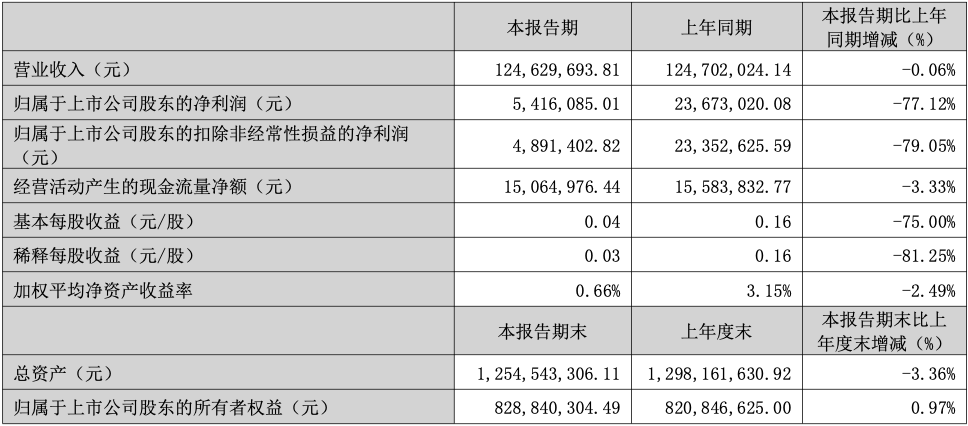 |  | 本报告期 | 上年同期 | 本报告期比上年同期增减（%） |
|---|---|---|---|
| 营业收入（元） | 124,629,693.81 | 124,702,024.14 | -0.06% |
| 归属于上市公司股东的净利润（元） | 5,416,085.01 | 23,673,020.08 | -77.12% |
| 归属于上市公司股东的扣除非经常性损益的净利润（元） | 4,891,402.82 | 23,352,625.59 | -79.05% |
| 经营活动产生的现金流量净额（元） | 15,064,976.44 | 15,583,832.77 | -3.33% |
| 基本每股收益（元/股） | 0.04 | 0.16 | -75.00% |
| 稀释每股收益（元/股） | 0.03 | 0.16 | -81.25% |
| 加权平均净资产收益率 | 0.66% | 3.15% | -2.49% |
|  | 本报告期末 | 上年度末 | 本报告期末比上年度末增减（%） |
| 总资产（元） | 1,254,543,306.11 | 1,298,161,630.92 | -3.36% |
| 归属于上市公司股东的所有者权益（元） | 828,840,304.49 | 820,846,625.00 | 0.97% |